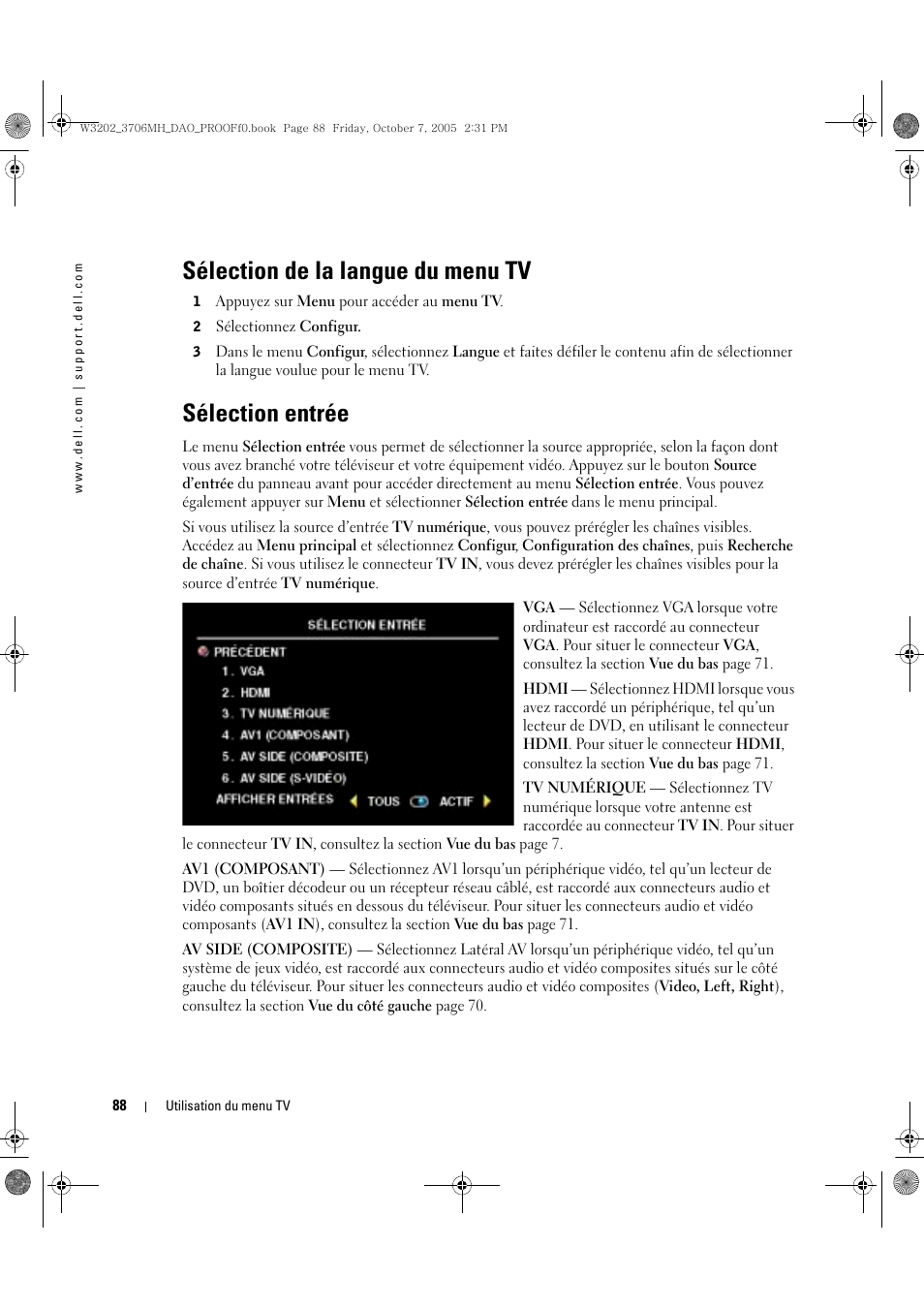 W3202_3706MH_DAO_PROOFf0.book Page 88 Friday, October 7, 2005 2:31 PM

www.dell.com | support.dell.com

Sélection de la langue du menu TV

1 Appuyez sur Menu pour accéder au menu TV.

2 Sélectionnez Configur.

3 Dans le menu Configur, sélectionnez Langue et faites défiler le contenu afin de sélectionner la langue voulue pour le menu TV.

Sélection entrée

Le menu Sélection entrée vous permet de sélectionner la source appropriée, selon la façon dont vous avez branché votre téléviseur et votre équipement vidéo. Appuyez sur le bouton Source d'entrée du panneau avant pour accéder directement au menu Sélection entrée. Vous pouvez également appuyer sur Menu et sélectionner Sélection entrée dans le menu principal.

Si vous utilisez la source d'entrée TV numérique, vous pouvez prérégler les chaînes visibles. Accédez au Menu principal et sélectionnez Configur, Configuration des chaînes, puis Recherche de chaîne. Si vous utilisez le connecteur TV IN, vous devez prérégler les chaînes visibles pour la source d'entrée TV numérique.

SÉLECTION ENTRÉE
PRÉCÉDENT
1. VGA
2. HDMI
3. TV NUMÉRIQUE
4. AV1 (COMPOSANT)
5. AV SIDE (COMPOSITE)
6. AV SIDE (S-VIDÉO)
AFFICHER ENTRÉES TOUS ACTIF

VGA — Sélectionnez VGA lorsque votre ordinateur est raccordé au connecteur VGA. Pour situer le connecteur VGA, consultez la section Vue du bas page 71.

HDMI — Sélectionnez HDMI lorsque vous avez raccordé un périphérique, tel qu'un lecteur de DVD, en utilisant le connecteur HDMI. Pour situer le connecteur HDMI, consultez la section Vue du bas page 71.

TV NUMÉRIQUE — Sélectionnez TV numérique lorsque votre antenne est raccordée au connecteur TV IN. Pour situer le connecteur TV IN, consultez la section Vue du bas page 7.

AV1 (COMPOSANT) — Sélectionnez AV1 lorsqu'un périphérique vidéo, tel qu'un lecteur de DVD, un boîtier décodeur ou un récepteur réseau câblé, est raccordé aux connecteurs audio et vidéo composants situés en dessous du téléviseur. Pour situer les connecteurs audio et vidéo composants (AV1 IN), consultez la section Vue du bas page 71.

AV SIDE (COMPOSITE) — Sélectionnez Latéral AV lorsqu'un périphérique vidéo, tel qu'un système de jeux vidéo, est raccordé aux connecteurs audio et vidéo composites situés sur le côté gauche du téléviseur. Pour situer les connecteurs audio et vidéo composites (Video, Left, Right), consultez la section Vue du côté gauche page 70.

88 | Utilisation du menu TV